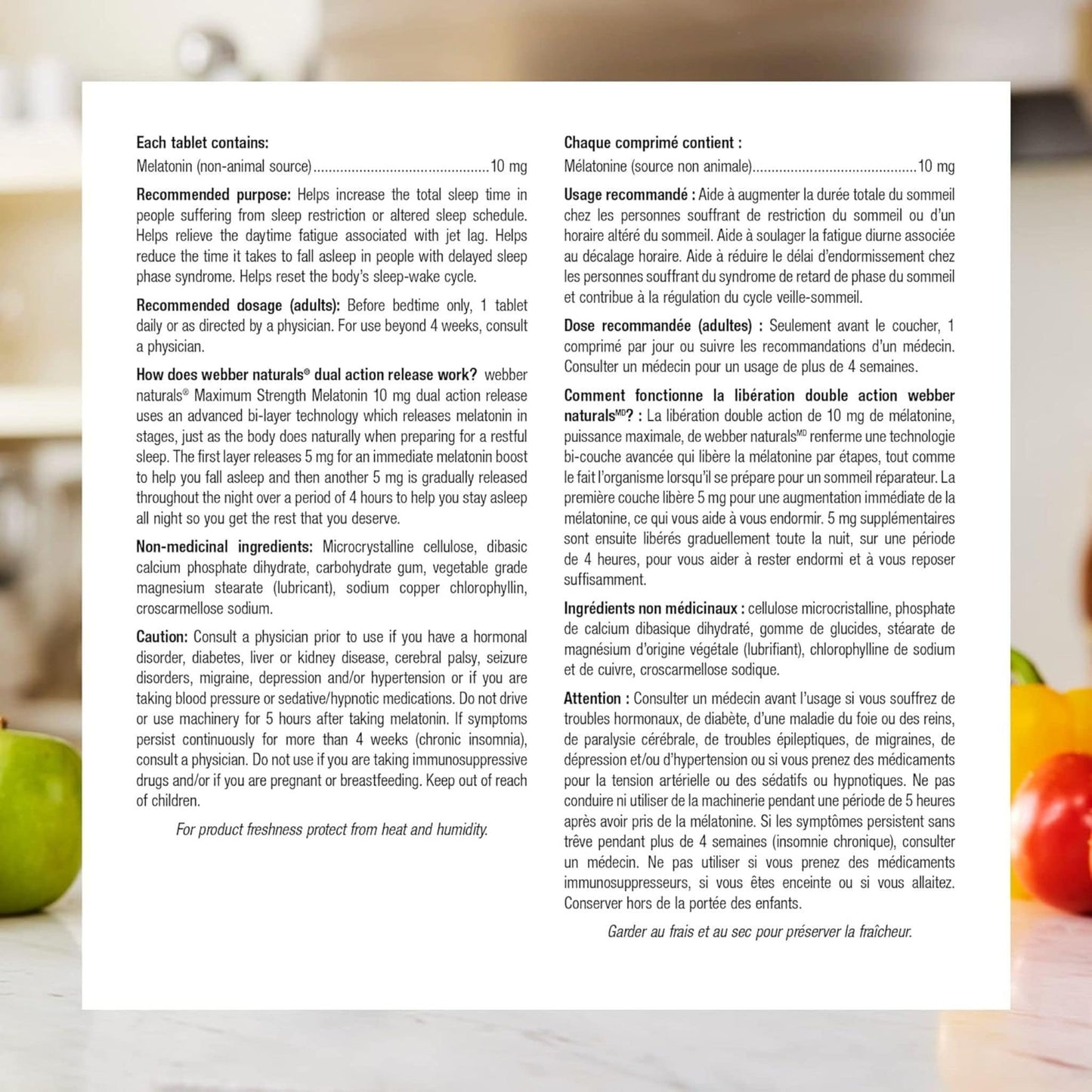 Each tablet contains:
Melatonin (non-animal source) 10 mg

Recommended purpose: Helps increase the total sleep time in people suffering from sleep restriction or altered sleep schedule. Helps relieve the daytime fatigue associated with jet lag. Helps reduce the time it takes to fall asleep in people with delayed sleep phase syndrome. Helps reset the body's sleep-wake cycle.

Recommended dosage (adults): Before bedtime only, 1 tablet daily or as directed by a physician. For use beyond 4 weeks, consult a physician.

How does webber naturals® dual action release work? webber naturals® Maximum Strength Melatonin 10 mg dual action release uses an advanced bi-layer technology which releases melatonin in stages, just as the body does naturally when preparing for a restful sleep. The first layer releases 5 mg for an immediate melatonin boost to help you fall asleep and then another 5 mg is gradually released throughout the night over a period of 4 hours to help you stay asleep all night so you get the rest that you deserve.

Non-medicinal ingredients: Microcrystalline cellulose, dibasic calcium phosphate dihydrate, carbohydrate gum, vegetable grade magnesium stearate (lubricant), sodium copper chlorophyllin, croscarmellose sodium.

Caution: Consult a physician prior to use if you have a hormonal disorder, diabetes, liver or kidney disease, cerebral palsy, seizure disorders, migraine, depression and/or hypertension or if you are taking blood pressure or sedative/hypnotic medications. Do not drive or use machinery for 5 hours after taking melatonin. If symptoms persist continuously for more than 4 weeks (chronic insomnia), consult a physician. Do not use if you are taking immunosuppressive drugs and/or if you are pregnant or breastfeeding. Keep out of reach of children.

For product freshness protect from heat and humidity.

Chaque comprimé contient :
Mélatonine (source non animale) 10 mg

Usage recommandé : Aide à augmenter la durée totale du sommeil chez les personnes souffrant de restriction du sommeil ou d'un horaire altéré du sommeil. Aide à soulager la fatigue diurne associée au décalage horaire. Aide à réduire le délai d'endormissement chez les personnes souffrant du syndrome de retard de phase du sommeil et contribue à la régulation du cycle veille-sommeil.

Dose recommandée (adultes) : Seulement avant le coucher, 1 comprimé par jour ou suivre les recommandations d'un médecin. Consulter un médecin pour un usage de plus de 4 semaines.

Comment fonctionne la libération double action webber naturals$^{MD}$? : La libération double action de 10 mg de mélatonine, puissance maximale, de webber naturals$^{MD}$ renferme une technologie bi-couche avancée qui libère la mélatonine par étapes, tout comme le fait l'organisme lorsqu'il se prépare pour un sommeil réparateur. La première couche libère 5 mg pour une augmentation immédiate de la mélatonine, ce qui vous aide à vous endormir. 5 mg supplémentaires sont ensuite libérés graduellement toute la nuit, sur une période de 4 heures, pour vous aider à rester endormi et à vous reposer suffisamment.

Ingrédients non médicinaux : cellulose microcristalline, phosphate de calcium dibasique dihydraté, gomme de glucides, stéarate de magnésium d'origine végétale (lubrifiant), chlorophylline de sodium et de cuivre, croscarmellose sodique.

Attention : Consulter un médecin avant l'usage si vous souffrez de troubles hormonaux, de diabète, d'une maladie du foie ou des reins, de paralysie cérébrale, de troubles épileptiques, de migraines, de dépression et/ou d'hypertension ou si vous prenez des médicaments pour la tension artérielle ou des sédatifs ou hypnotiques. Ne pas conduire ni utiliser de la machinerie pendant une période de 5 heures après avoir pris de la mélatonine. Si les symptômes persistent sans trêve pendant plus de 4 semaines (insomnie chronique), consulter un médecin. Ne pas utiliser si vous prenez des médicaments immunosuppresseurs, si vous êtes enceinte ou si vous allaitez. Conserver hors de la portée des enfants.

Garder au frais et au sec pour préserver la fraîcheur.